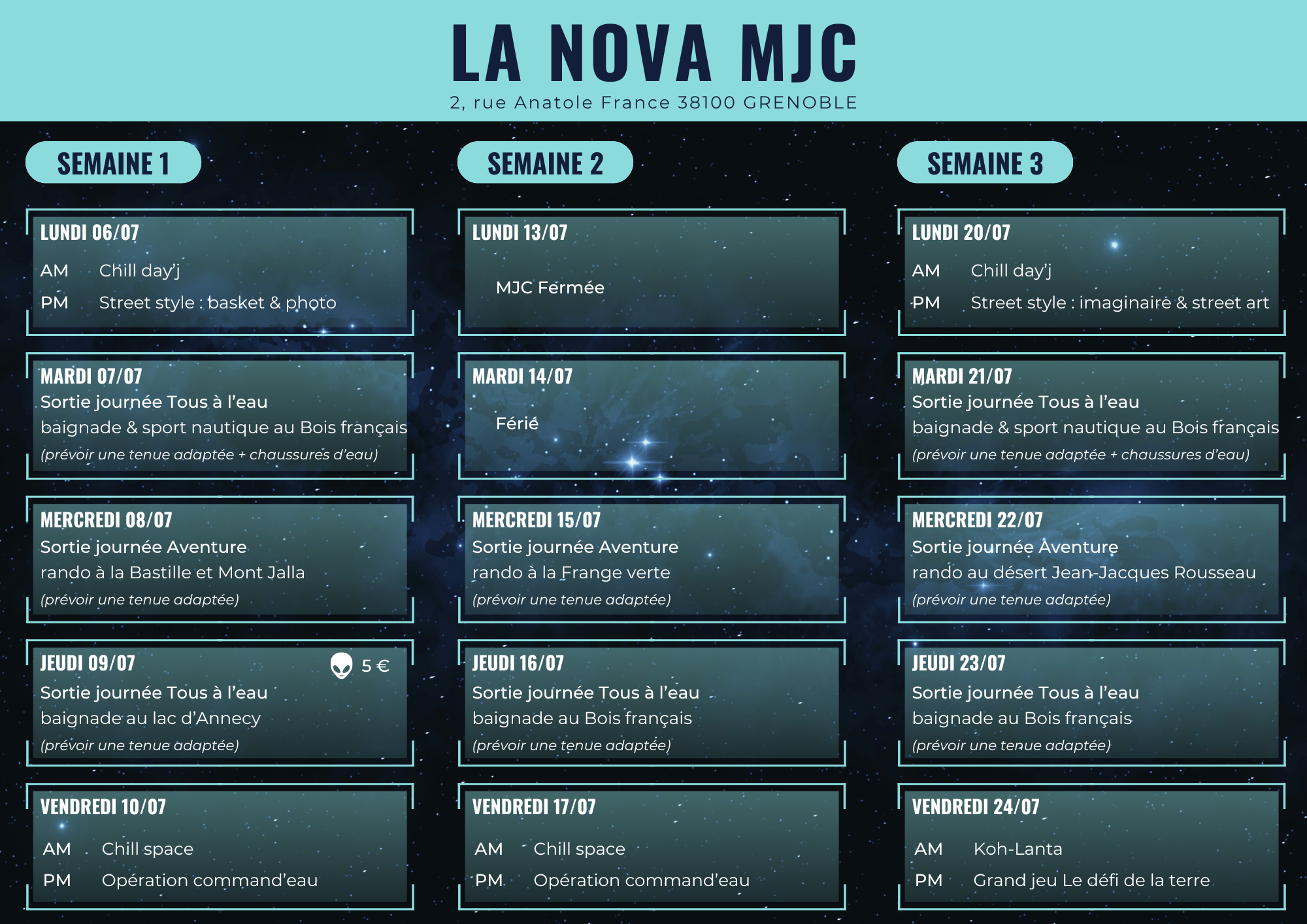 LA NOVA MJC
2, rue Anatole France 38100 GRENOBLE

SEMAINE 1

LUNDI 06/07
AM Chill day'j
PM Street style : basket & photo

MARDI 07/07
Sortie journée Tous à l'eau
baignade & sport nautique au Bois français
(prévoir une tenue adaptée + chaussures d'eau)

MERCREDI 08/07
Sortie journée Aventure
rando à la Bastille et Mont Jalla
(prévoir une tenue adaptée)

JEUDI 09/07 5 €
Sortie journée Tous à l'eau
baignade au lac d'Annecy
(prévoir une tenue adaptée)

VENDREDI 10/07
AM Chill space
PM Opération command'eau

SEMAINE 2

LUNDI 13/07
MJC Fermée

MARDI 14/07
Férié

MERCREDI 15/07
Sortie journée Aventure
rando à la Frange verte
(prévoir une tenue adaptée)

JEUDI 16/07
Sortie journée Tous à l'eau
baignade au Bois français
(prévoir une tenue adaptée)

VENDREDI 17/07
AM Chill space
PM Opération command'eau

SEMAINE 3

LUNDI 20/07
AM Chill day'j
PM Street style : imaginaire & street art

MARDI 21/07
Sortie journée Tous à l'eau
baignade & sport nautique au Bois français
(prévoir une tenue adaptée + chaussures d'eau)

MERCREDI 22/07
Sortie journée Aventure
rando au désert Jean-Jacques Rousseau
(prévoir une tenue adaptée)

JEUDI 23/07
Sortie journée Tous à l'eau
baignade au Bois français
(prévoir une tenue adaptée)

VENDREDI 24/07
AM Koh-Lanta
PM Grand jeu Le défi de la terre